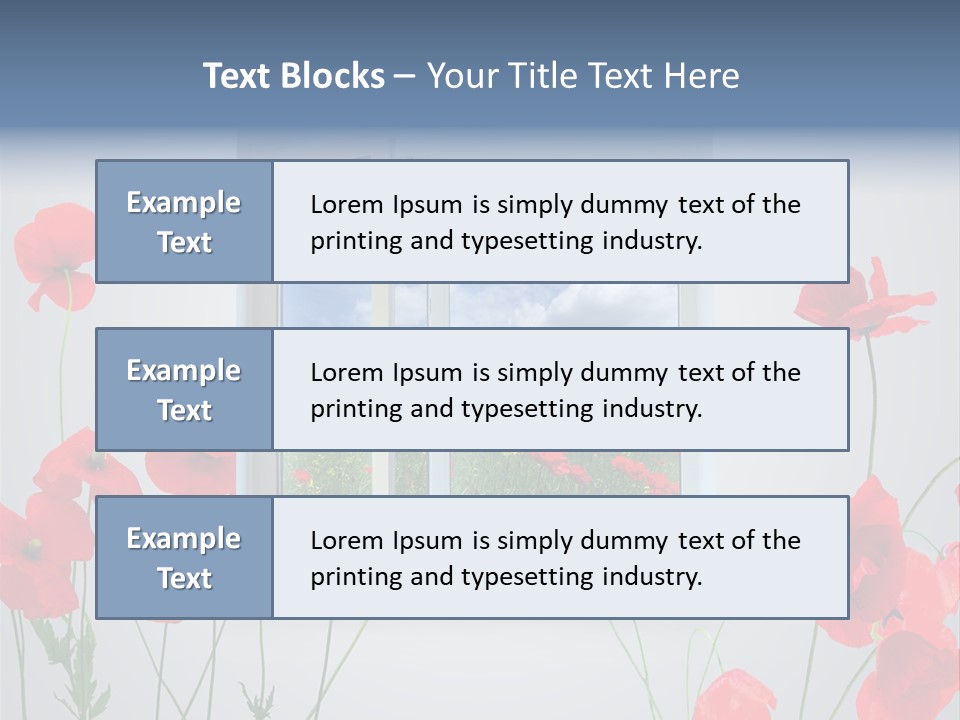 Text Blocks – Your Title Text Here

Example Text

Lorem Ipsum is simply dummy text of the printing and typesetting industry.

Example Text

Lorem Ipsum is simply dummy text of the printing and typesetting industry.

Example Text

Lorem Ipsum is simply dummy text of the printing and typesetting industry.